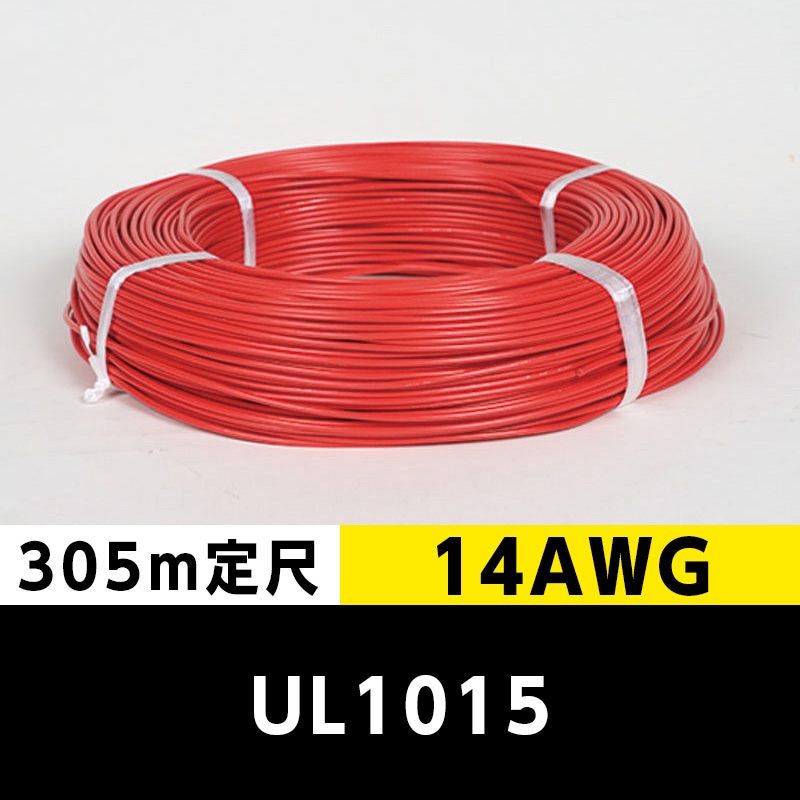 305m定尺

14AWG

UL1015